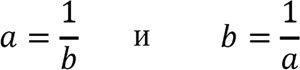 $a = \frac{1}{b}$ и $b = \frac{1}{a}$